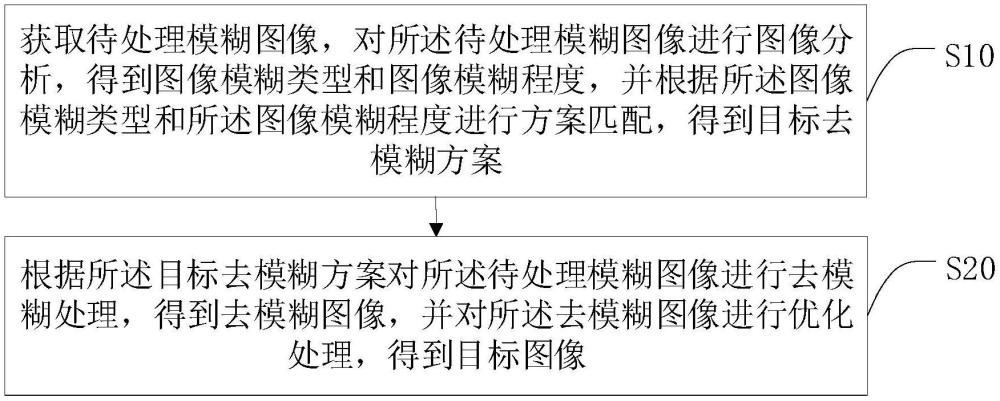 获取待处理模糊图像，对所述待处理模糊图像进行图像分析，得到图像模糊类型和图像模糊程度，并根据所述图像模糊类型和所述图像模糊程度进行方案匹配，得到目标去模糊方案

S10

根据所述目标去模糊方案对所述待处理模糊图像进行去模糊处理，得到去模糊图像，并对所述去模糊图像进行优化处理，得到目标图像

S20